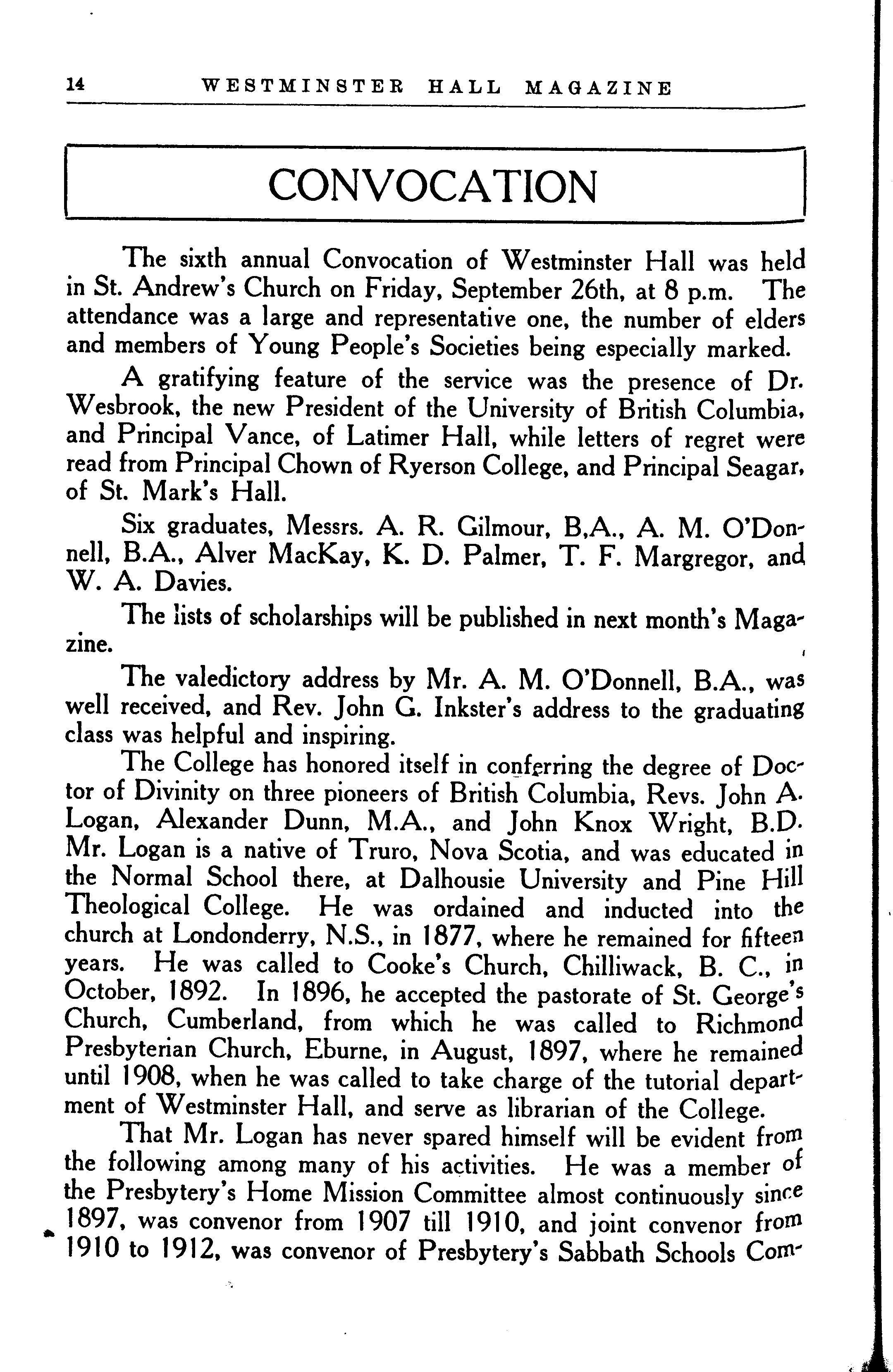 14 WESTMINSTER HALL MAGAZINE

CONVOCATION

The sixth annual Convocation of Westminster Hall was held in St. Andrew's Church on Friday, September 26th, at 8 p.m. The attendance was a large and representative one, the number of elders and members of Young People's Societies being especially marked.

A gratifying feature of the service was the presence of Dr. Wesbrook, the new President of the University of British Columbia, and Principal Vance, of Latimer Hall, while letters of regret were read from Principal Chown of Ryerson College, and Principal Seagar, of St. Mark's Hall.

Six graduates, Messrs. A. R. Gilmour, B,A., A. M. O'Donnell, B.A., Alver MacKay, K. D. Palmer, T. F. Margregor, and W. A. Davies.

The lists of scholarships will be published in next month's Magazine.

The valedictory address by Mr. A. M. O'Donnell, B.A., was well received, and Rev. John G. Inkster's address to the graduating class was helpful and inspiring.

The College has honored itself in conferring the degree of Doctor of Divinity on three pioneers of British Columbia, Revs. John A. Logan, Alexander Dunn, M.A., and John Knox Wright, B.D. Mr. Logan is a native of Truro, Nova Scotia, and was educated in the Normal School there, at Dalhousie University and Pine Hill Theological College. He was ordained and inducted into the church at Londonderry, N.S., in 1877, where he remained for fifteen years. He was called to Cooke's Church, Chilliwack, B. C., in October, 1892. In 1896, he accepted the pastorate of St. George's Church, Cumberland, from which he was called to Richmond Presbyterian Church, Eburne, in August, 1897, where he remained until 1908, when he was called to take charge of the tutorial department of Westminster Hall, and serve as librarian of the College.

That Mr. Logan has never spared himself will be evident from the following among many of his activities. He was a member of the Presbytery's Home Mission Committee almost continuously since 1897, was convenor from 1907 till 1910, and joint convenor from 1910 to 1912, was convenor of Presbytery's Sabbath Schools Com-